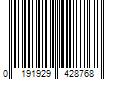 0 191929 428768